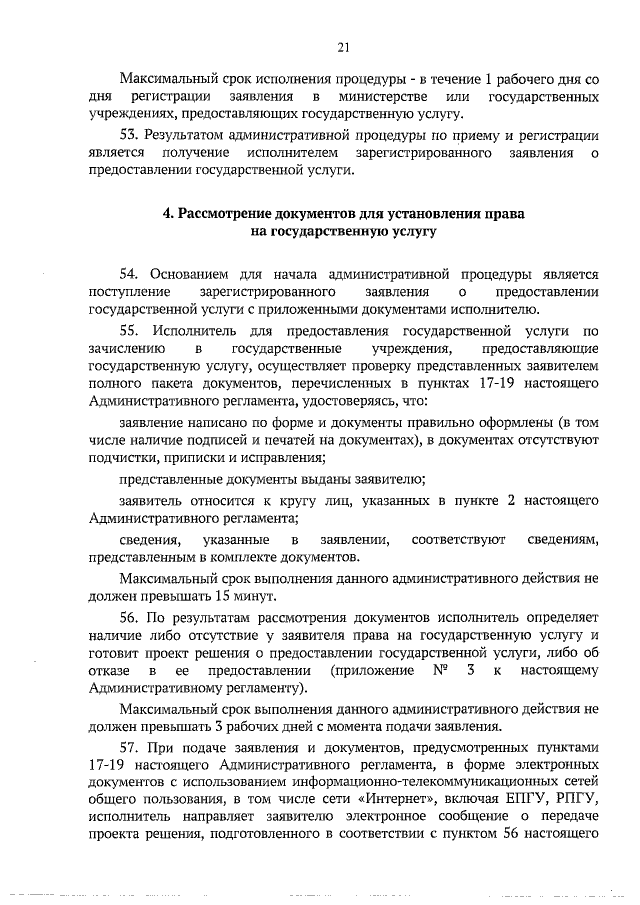 21

Максимальный срок исполнения процедуры - в течение 1 рабочего дня со дня регистрации заявления в министерстве или государственных учреждениях, предоставляющих государственную услугу.

53. Результатом административной процедуры по приему и регистрации является получение исполнителем зарегистрированного заявления о предоставлении государственной услуги.

4. Рассмотрение документов для установления права на государственную услугу

54. Основанием для начала административной процедуры является поступление зарегистрированного заявления о предоставлении государственной услуги с приложенными документами исполнителю.

55. Исполнитель для предоставления государственной услуги по зачислению в государственные учреждения, предоставляющие государственную услугу, осуществляет проверку представленных заявителем полного пакета документов, перечисленных в пунктах 17-19 настоящего Административного регламента, удостоверяясь, что:

заявление написано по форме и документы правильно оформлены (в том числе наличие подписей и печатей на документах), в документах отсутствуют подчистки, приписки и исправления;

представленные документы выданы заявителю;

заявитель относится к кругу лиц, указанных в пункте 2 настоящего Административного регламента;

сведения, указанные в заявлении, соответствуют сведениям, представленным в комплекте документов.

Максимальный срок выполнения данного административного действия не должен превышать 15 минут.

56. По результатам рассмотрения документов исполнитель определяет наличие либо отсутствие у заявителя права на государственную услугу и готовит проект решения о предоставлении государственной услуги, либо об отказе в ее предоставлении (приложение № 3 к настоящему Административному регламенту).

Максимальный срок выполнения данного административного действия не должен превышать 3 рабочих дней с момента подачи заявления.

57. При подаче заявления и документов, предусмотренных пунктами 17-19 настоящего Административного регламента, в форме электронных документов с использованием информационно-телекоммуникационных сетей общего пользования, в том числе сети «Интернет», включая ЕПГУ, РПГУ, исполнитель направляет заявителю электронное сообщение о передаче проекта решения, подготовленного в соответствии с пунктом 56 настоящего